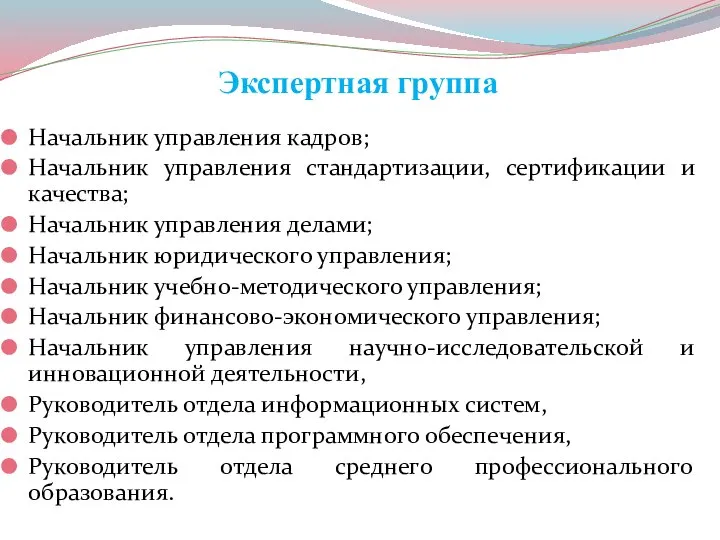 Экспертная группа

Начальник управления кадров;

Начальник управления стандартизации, сертификации и качества;

Начальник управления делами;

Начальник юридического управления;

Начальник учебно-методического управления;

Начальник финансово-экономического управления;

Начальник управления научно-исследовательской и инновационной деятельности,

Руководитель отдела информационных систем,

Руководитель отдела программного обеспечения,

Руководитель отдела среднего профессионального образования.